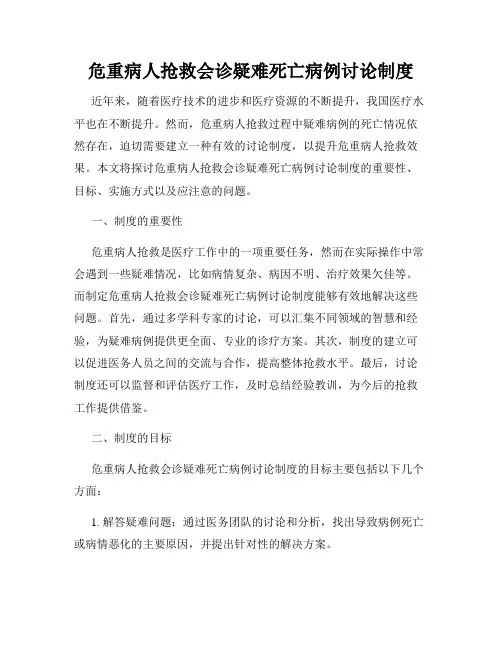 危重病人抢救会诊疑难死亡病例讨论制度

近年来，随着医疗技术的进步和医疗资源的不断提升，我国医疗水平也在不断提升。然而，危重病人抢救过程中疑难病例的死亡情况依然存在，迫切需要建立一种有效的讨论制度，以提升危重病人抢救效果。本文将探讨危重病人抢救会诊疑难死亡病例讨论制度的重要性、目标、实施方式以及应注意的问题。

一、制度的重要性

危重病人抢救是医疗工作中的一项重要任务，然而在实际操作中常会遇到一些疑难情况，比如病情复杂、病因不明、治疗效果欠佳等。而制定危重病人抢救会诊疑难死亡病例讨论制度能够有效地解决这些问题。首先，通过多学科专家的讨论，可以汇集不同领域的智慧和经验，为疑难病例提供更全面、专业的诊疗方案。其次，制度的建立可以促进医务人员之间的交流与合作，提高整体抢救水平。最后，讨论制度还可以监督和评估医疗工作，及时总结经验教训，为今后的抢救工作提供借鉴。

二、制度的目标

危重病人抢救会诊疑难死亡病例讨论制度的目标主要包括以下几个方面：

1. 解答疑难问题：通过医务团队的讨论和分析，找出导致病例死亡或病情恶化的主要原因，并提出针对性的解决方案。